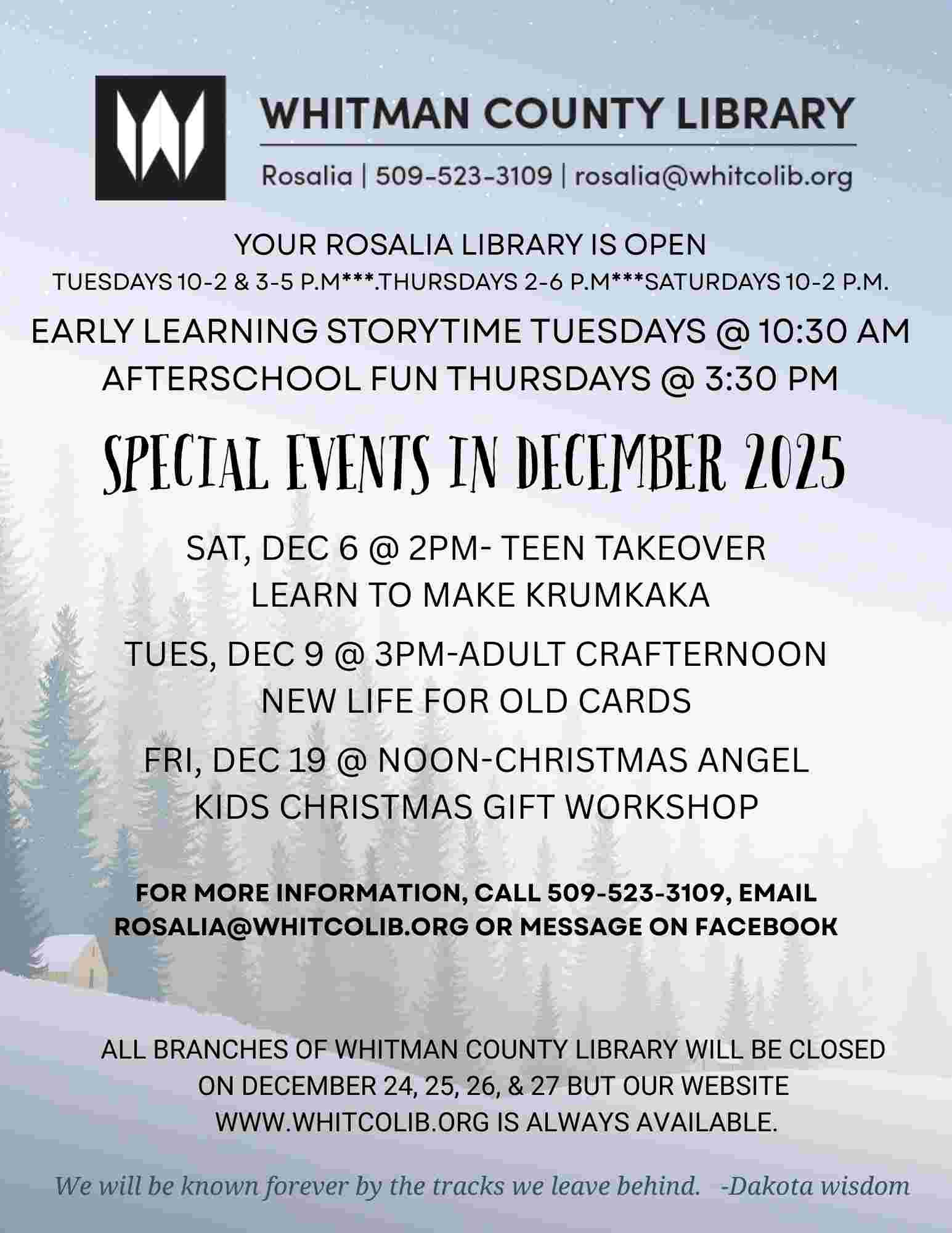 WHITMAN COUNTY LIBRARY

Rosalia | 509-523-3109 | rosalia@whitcolib.org

YOUR ROSALIA LIBRARY IS OPEN

TUESDAYS 10-2 & 3-5 P.M***.THURSDAYS 2-6 P.M***SATURDAYS 10-2 P.M.

EARLY LEARNING STORYTIME TUESDAYS @ 10:30 AM

AFTERSCHOOL FUN THURSDAYS @ 3:30 PM

SPECIAL EVENTS IN DECEMBER 2025

SAT, DEC 6 @ 2PM- TEEN TAKEOVER
LEARN TO MAKE KRUMKAKA

TUES, DEC 9 @ 3PM-ADULT CRAFTERNOON
NEW LIFE FOR OLD CARDS

FRI, DEC 19 @ NOON-CHRISTMAS ANGEL
KIDS CHRISTMAS GIFT WORKSHOP

FOR MORE INFORMATION, CALL 509-523-3109, EMAIL ROSALIA@WHITCOLIB.ORG OR MESSAGE ON FACEBOOK

ALL BRANCHES OF WHITMAN COUNTY LIBRARY WILL BE CLOSED ON DECEMBER 24, 25, 26, & 27 BUT OUR WEBSITE WWW.WHITCOLIB.ORG IS ALWAYS AVAILABLE.

We will be known forever by the tracks we leave behind. -Dakota wisdom